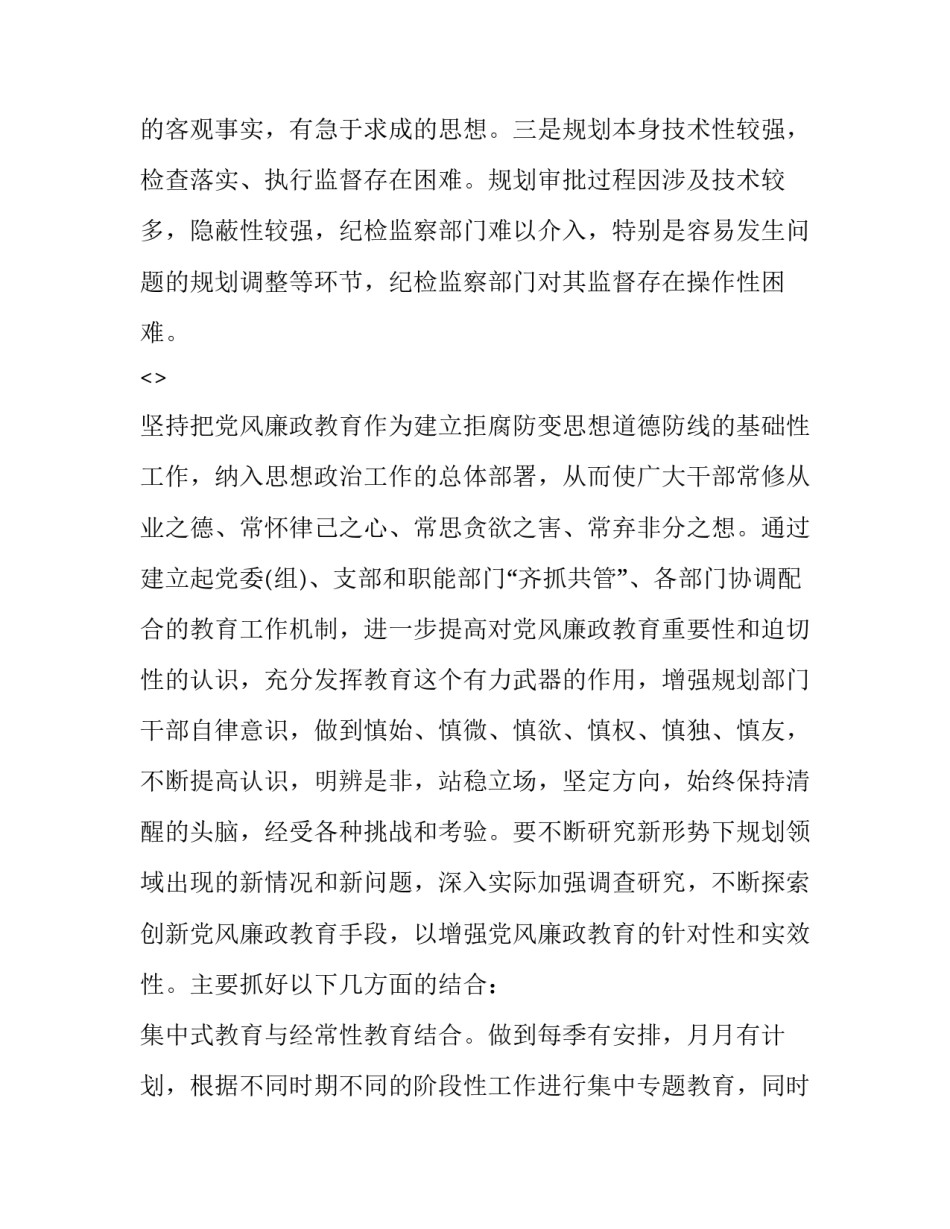 的客观事实，有急于求成的思想。三是规划本身技术性较强，检查落实、执行监督存在困难。规划审批过程因涉及技术较多，隐蔽性较强，纪检监察部门难以介入，特别是容易发生问题的规划调整等环节，纪检监察部门对其监督存在操作性困难。

<>

坚持把党风廉政教育作为建立拒腐防变思想道德防线的基础性工作，纳入思想政治工作的总体部署，从而使广大干部常修从业之德、常怀律己之心、常思贪欲之害、常弃非分之想。通过建立起党委(组)、支部和职能部门“齐抓共管”、各部门协调配合的教育工作机制，进一步提高对党风廉政教育重要性和迫切性的认识，充分发挥教育这个有力武器的作用，增强规划部门干部自律意识，做到慎始、慎微、慎欲、慎权、慎独、慎友，不断提高认识，明辨是非，站稳立场，坚定方向，始终保持清醒的头脑，经受各种挑战和考验。要不断研究新形势下规划领域出现的新情况和新问题，深入实际加强调查研究，不断探索创新党风廉政教育手段，以增强党风廉政教育的针对性和实效性。主要抓好以下几方面的结合：

集中式教育与经常性教育结合。做到每季有安排，月月有计划，根据不同时期不同的阶段性工作进行集中专题教育，同时